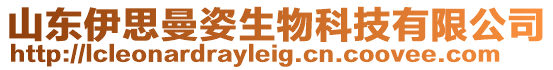 山东伊思曼姿生物科技有限公司
http://lcleonardrayleig.cn.coovee.com